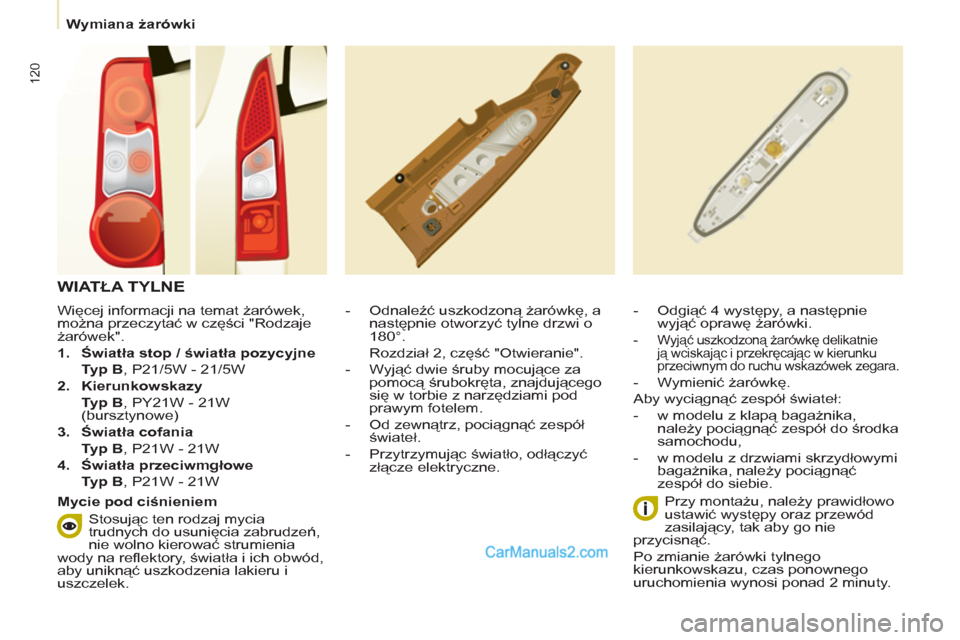 Wymiana żarówki

120

WIATŁA TYLNE

Więcej informacji na temat żarówek, można przeczytać w części "Rodzaje żarówek".

1. Światła stop / światła pozycyjne
Typ B, P21/5W - 21/5W

2. Kierunkowskazy
Typ B, PY21W - 21W (bursztynowe)

3. Światła cofania
Typ B, P21W - 21W

4. Światła przeciwmgłowe
Typ B, P21W - 21W

Mycie pod ciśnieniem

Stosując ten rodzaj mycia trudnych do usunięcia zabrudzeń, nie wolno kierować strumienia wody na reflektory, światła i ich obwód, aby uniknąć uszkodzenia lakieru i uszczelek.

- Odnaleźć uszkodzoną żarówkę, a następnie otworzyć tylne drzwi o 180°.
Rozdział 2, część "Otwieranie".

- Wyjąć dwie śruby mocujące za pomocą śrubokręta, znajdującego się w torbie z narzędziami pod prawym fotelem.

- Od zewnątrz, pociągnąć zespół świateł.

- Przytrzymując światło, odłączyć złącze elektryczne.

CarManuals2.com

- Odgiąć 4 występy, a następnie wyjąć oprawę żarówki.

- Wyjąć uszkodzoną żarówkę delikatnie ją wciskając i przekręcając w kierunku przeciwnym do ruchu wskazówek zegara.

- Wymienić żarówkę.

Aby wyciągnąć zespół świateł:

- w modelu z klapą bagażnika, należy pociągnąć zespół do środka samochodu,

- w modelu z drzwiami skrzydłowymi bagażnika, należy pociągnąć zespół do siebie.

Przy montażu, należy prawidłowo ustawić występy oraz przewód zasilający, tak aby go nie przycisnąć.

Po zmianie żarówki tylnego kierunkowskazu, czas ponownego uruchomienia wynosi ponad 2 minuty.

carmanualsonline.info